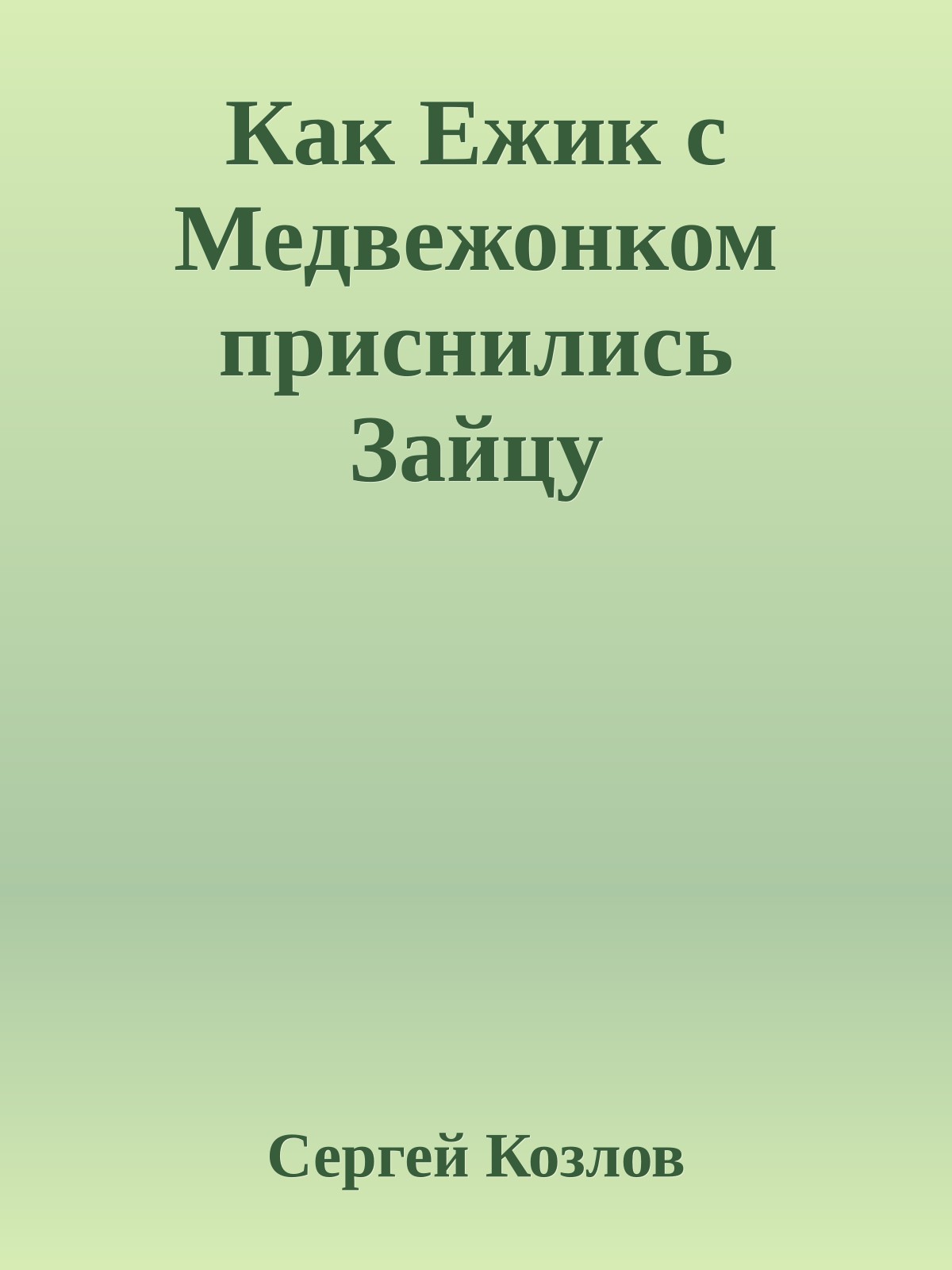 Как Ежик с Медвежонком приснились Зайцу

Сергей Козлов